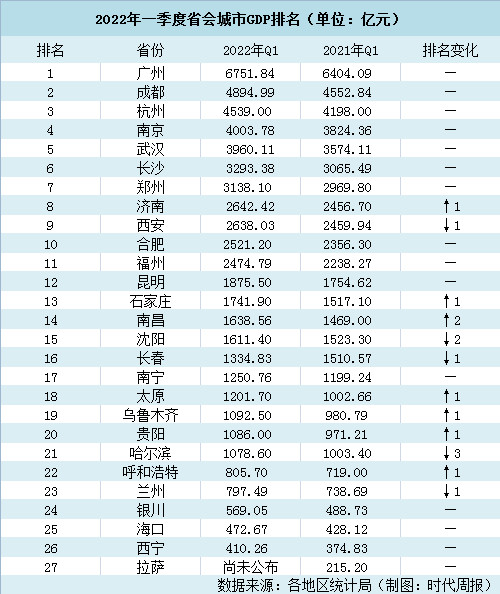 2022年一季度省会城市GDP排名（单位：亿元）

| 排名 | 省份 | 2022年Q1 | 2021年Q1 | 排名变化 |
|---|---|---|---|---|
| 1 | 广州 | 6751.84 | 6404.09 | — |
| 2 | 成都 | 4894.99 | 4552.84 | — |
| 3 | 杭州 | 4539.00 | 4198.00 | — |
| 4 | 南京 | 4003.78 | 3824.36 | — |
| 5 | 武汉 | 3960.11 | 3574.11 | — |
| 6 | 长沙 | 3293.38 | 3065.49 | — |
| 7 | 郑州 | 3138.10 | 2969.80 | — |
| 8 | 济南 | 2642.42 | 2456.70 | ↑1 |
| 9 | 西安 | 2638.03 | 2459.94 | ↓1 |
| 10 | 合肥 | 2521.20 | 2356.30 | — |
| 11 | 福州 | 2474.79 | 2238.27 | — |
| 12 | 昆明 | 1875.50 | 1754.62 | — |
| 13 | 石家庄 | 1741.90 | 1517.10 | ↑1 |
| 14 | 南昌 | 1638.56 | 1469.00 | ↑2 |
| 15 | 沈阳 | 1611.40 | 1523.30 | ↓2 |
| 16 | 长春 | 1334.83 | 1510.57 | ↓1 |
| 17 | 南宁 | 1250.76 | 1199.24 | — |
| 18 | 太原 | 1201.70 | 1002.66 | ↑1 |
| 19 | 乌鲁木齐 | 1092.50 | 980.79 | ↑1 |
| 20 | 贵阳 | 1086.00 | 971.21 | ↑1 |
| 21 | 哈尔滨 | 1078.60 | 1003.40 | ↓3 |
| 22 | 呼和浩特 | 805.70 | 719.00 | ↑1 |
| 23 | 兰州 | 797.49 | 738.69 | ↓1 |
| 24 | 银川 | 569.05 | 488.73 | — |
| 25 | 海口 | 472.67 | 428.12 | — |
| 26 | 西宁 | 410.26 | 374.83 | — |
| 27 | 拉萨 | 尚未公布 | 215.20 | — |

数据来源：各地区统计局（制图：时代周报）